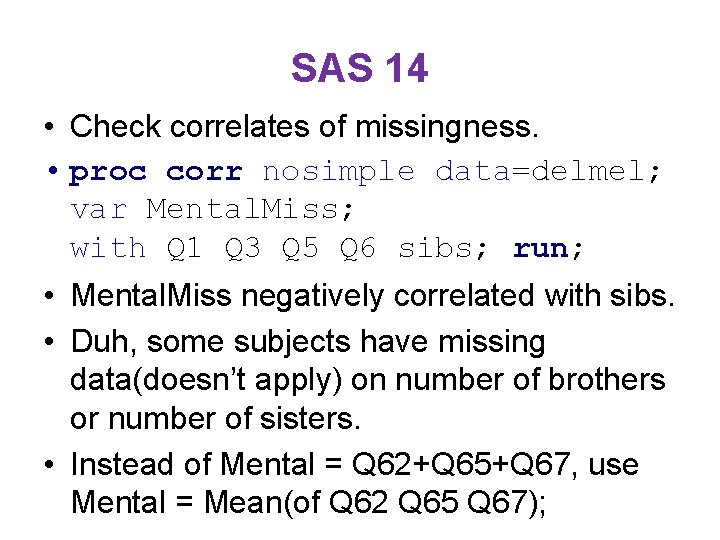 SAS 14

• Check correlates of missingness.

• proc corr nosimple data=delmel;
var MentalMiss;
with Q1 Q3 Q5 Q6 sibs; run;

• MentalMiss negatively correlated with sibs.

• Duh, some subjects have missing data(doesn't apply) on number of brothers or number of sisters.

• Instead of Mental = Q62+Q65+Q67, use Mental = Mean(of Q62 Q65 Q67);